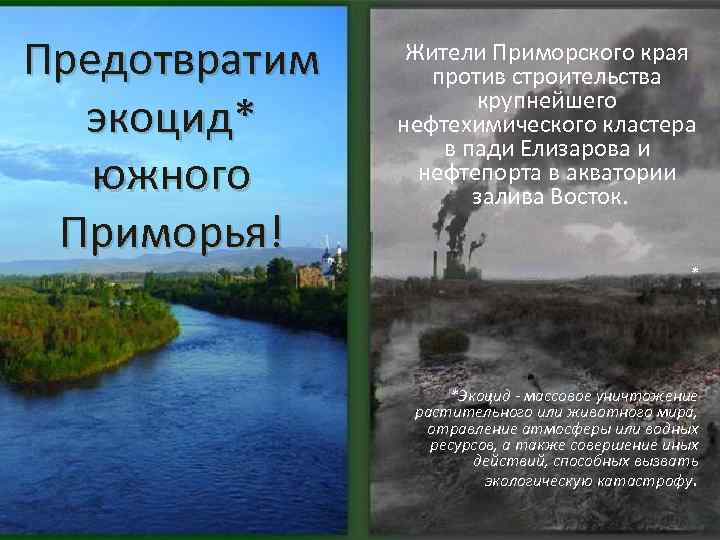 Предотвратим экоцид* южного Приморья!

Жители Приморского края против строительства крупнейшего нефтехимического кластера в пади Елизарова и нефтепорта в акватории залива Восток.

*

*Экоцид - массовое уничтожение растительного или животного мира, отравление атмосферы или водных ресурсов, а также совершение иных действий, способных вызвать экологическую катастрофу.